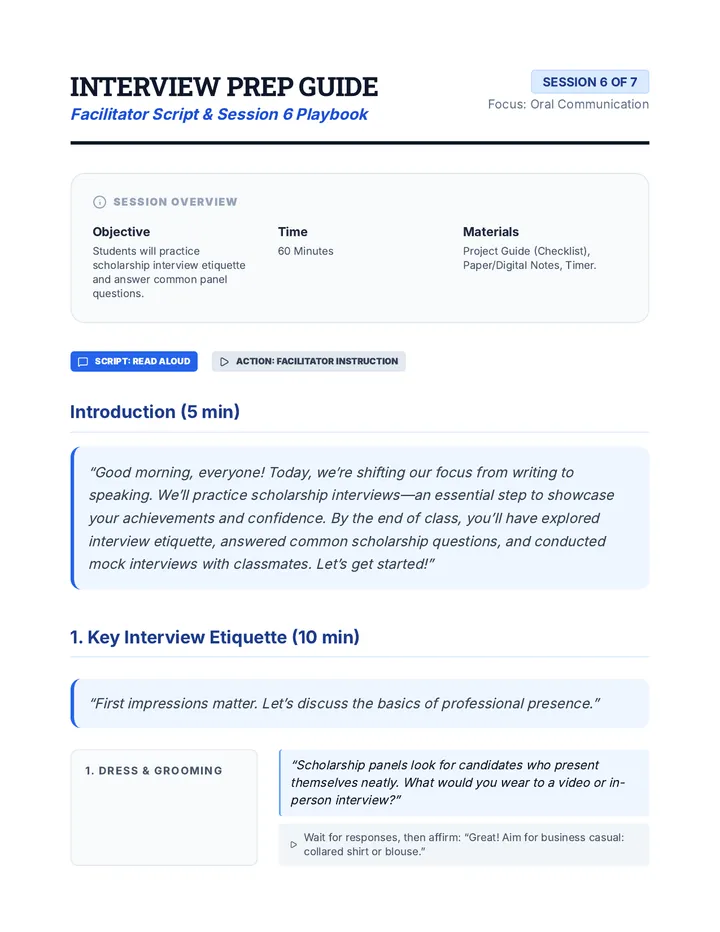 INTERVIEW PREP GUIDE

Facilitator Script & Session 6 Playbook

SESSION 6 OF 7

Focus: Oral Communication

SESSION OVERVIEW

Objective

Students will practice scholarship interview etiquette and answer common panel questions.

Time

60 Minutes

Materials

Project Guide (Checklist), Paper/Digital Notes, Timer.

SCRIPT: READ ALOUD

ACTION: FACILITATOR INSTRUCTION

Introduction (5 min)

"Good morning, everyone! Today, we're shifting our focus from writing to speaking. We'll practice scholarship interviews—an essential step to showcase your achievements and confidence. By the end of class, you'll have explored interview etiquette, answered common scholarship questions, and conducted mock interviews with classmates. Let's get started!"

1. Key Interview Etiquette (10 min)

"First impressions matter. Let's discuss the basics of professional presence."

1. DRESS & GROOMING

"Scholarship panels look for candidates who present themselves neatly. What would you wear to a video or in-person interview?"

Wait for responses, then affirm: "Great! Aim for business casual: collared shirt or blouse."